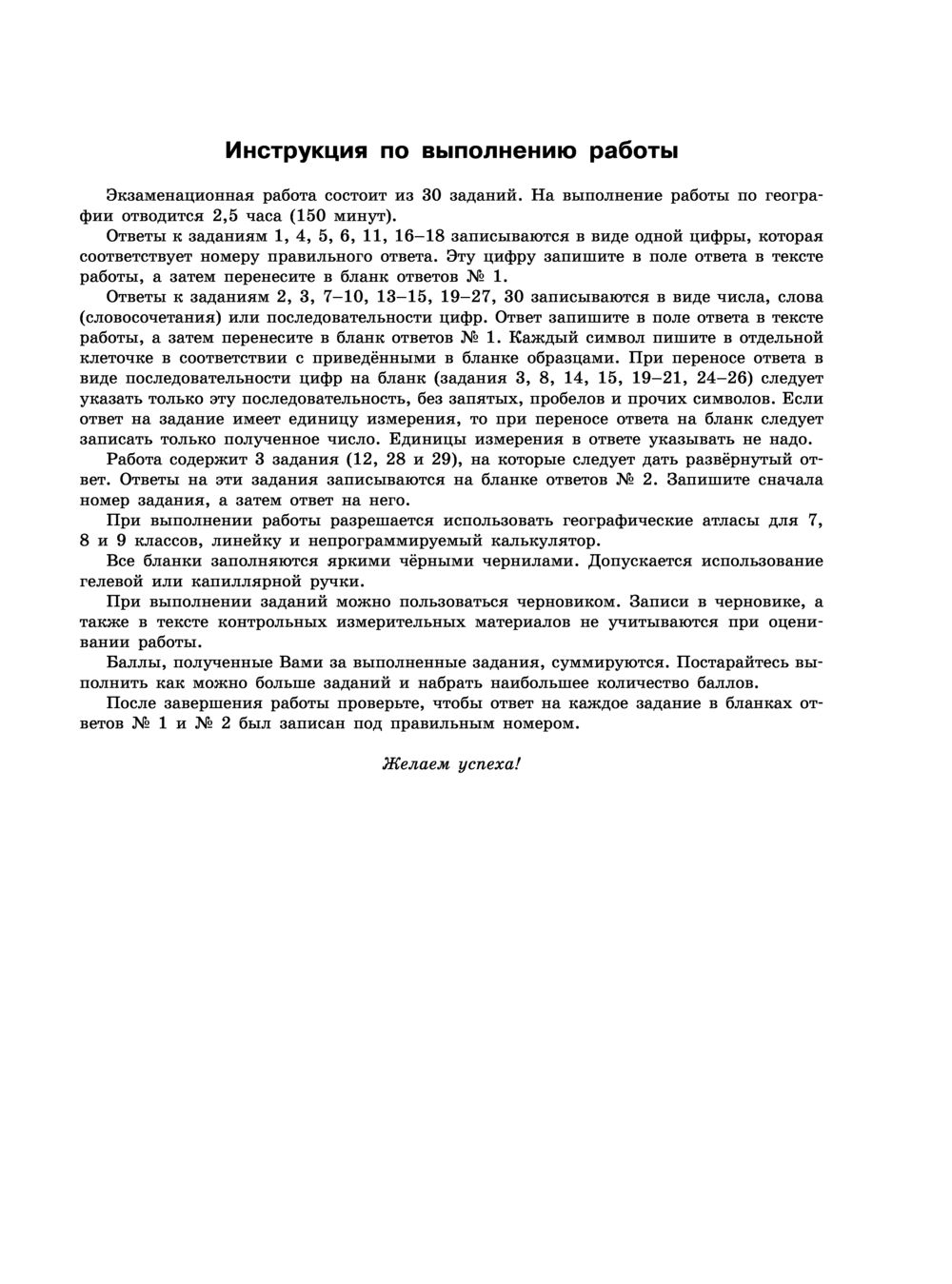 Инструкция по выполнению работы

Экзаменационная работа состоит из 30 заданий. На выполнение работы по географии отводится 2,5 часа (150 минут).

Ответы к заданиям 1, 4, 5, 6, 11, 16–18 записываются в виде одной цифры, которая соответствует номеру правильного ответа. Эту цифру запишите в поле ответа в тексте работы, а затем перенесите в бланк ответов № 1.

Ответы к заданиям 2, 3, 7–10, 13–15, 19–27, 30 записываются в виде числа, слова (словосочетания) или последовательности цифр. Ответ запишите в поле ответа в тексте работы, а затем перенесите в бланк ответов № 1. Каждый символ пишите в отдельной клеточке в соответствии с приведёнными в бланке образцами. При переносе ответа в виде последовательности цифр на бланк (задания 3, 8, 14, 15, 19–21, 24–26) следует указать только эту последовательность, без запятых, пробелов и прочих символов. Если ответ на задание имеет единицу измерения, то при переносе ответа на бланк следует записать только полученное число. Единицы измерения в ответе указывать не надо.

Работа содержит 3 задания (12, 28 и 29), на которые следует дать развёрнутый ответ. Ответы на эти задания записываются на бланке ответов № 2. Запишите сначала номер задания, а затем ответ на него.

При выполнении работы разрешается использовать географические атласы для 7, 8 и 9 классов, линейку и непрограммируемый калькулятор.

Все бланки заполняются яркими чёрными чернилами. Допускается использование гелевой или капиллярной ручки.

При выполнении заданий можно пользоваться черновиком. Записи в черновике, а также в тексте контрольных измерительных материалов не учитываются при оценивании работы.

Баллы, полученные Вами за выполненные задания, суммируются. Постарайтесь выполнить как можно больше заданий и набрать наибольшее количество баллов.

После завершения работы проверьте, чтобы ответ на каждое задание в бланках ответов № 1 и № 2 был записан под правильным номером.

Желаем успеха!